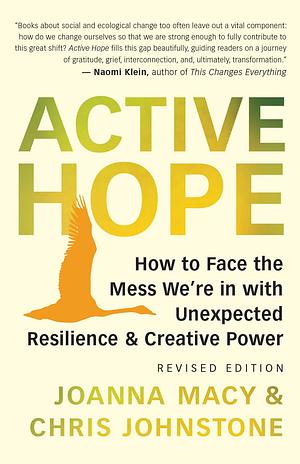 "Books about social and ecological change too often leave out a vital component: how do we change ourselves so that we are strong enough to fully contribute to this great shift? Active Hope fills this gap beautifully, guiding readers on a journey of gratitude, grief, interconnection, and, ultimately, transformation."
— Naomi Klein, author of This Changes Everything

ACTIVE HOPE

How to Face the Mess We're in with Unexpected Resilience & Creative Power

REVISED EDITION

JOANNA MACY & CHRIS JOHNSTONE